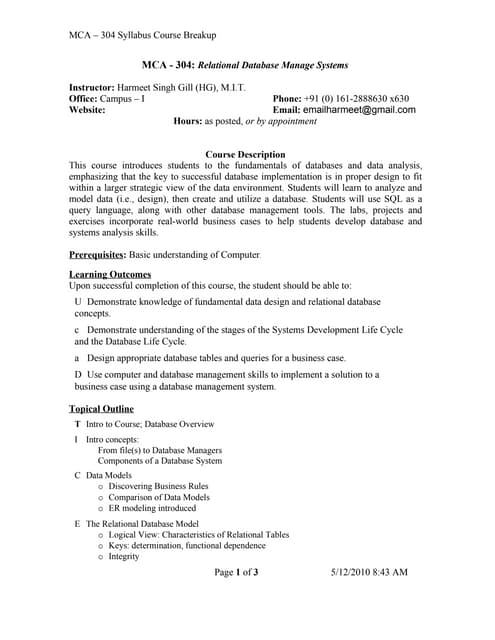 MCA – 304 Syllabus Course Breakup

MCA - 304: Relational Database Manage Systems

Instructor: Harmeet Singh Gill (HG), M.I.T.
Office: Campus – I
Phone: +91 (0) 161-2888630 x630
Website:
Email: emailharmeet@gmail.com
Hours: as posted, or by appointment

Course Description
This course introduces students to the fundamentals of databases and data analysis, emphasizing that the key to successful database implementation is in proper design to fit within a larger strategic view of the data environment. Students will learn to analyze and model data (i.e., design), then create and utilize a database. Students will use SQL as a query language, along with other database management tools. The labs, projects and exercises incorporate real-world business cases to help students develop database and systems analysis skills.

Prerequisites: Basic understanding of Computer.

Learning Outcomes
Upon successful completion of this course, the student should be able to:

U Demonstrate knowledge of fundamental data design and relational database concepts.

c Demonstrate understanding of the stages of the Systems Development Life Cycle and the Database Life Cycle.

a Design appropriate database tables and queries for a business case.

D Use computer and database management skills to implement a solution to a business case using a database management system.

Topical Outline
T Intro to Course; Database Overview

I Intro concepts:
From file(s) to Database Managers
Components of a Database System

C Data Models
o Discovering Business Rules
o Comparison of Data Models
o ER modeling introduced

E The Relational Database Model
o Logical View: Characteristics of Relational Tables
o Keys: determination, functional dependence
o Integrity

Page 1 of 3
5/12/2010 8:43 AM